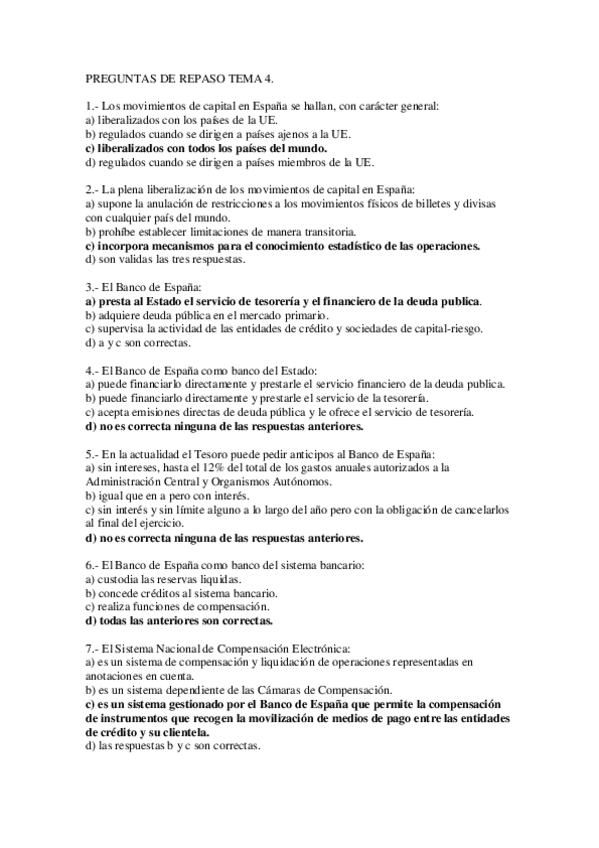 PREGUNTAS DE REPASO TEMA 4.

1.- Los movimientos de capital en España se hallan, con carácter general:
a) liberalizados con los países de la UE.
b) regulados cuando se dirigen a países ajenos a la UE.
c) liberalizados con todos los países del mundo.
d) regulados cuando se dirigen a países miembros de la UE.

2.- La plena liberalización de los movimientos de capital en España:
a) supone la anulación de restricciones a los movimientos físicos de billetes y divisas con cualquier país del mundo.
b) prohíbe establecer limitaciones de manera transitoria.
c) incorpora mecanismos para el conocimiento estadístico de las operaciones.
d) son validas las tres respuestas.

3.- El Banco de España:
a) presta al Estado el servicio de tesorería y el financiero de la deuda publica.
b) adquiere deuda pública en el mercado primario.
c) supervisa la actividad de las entidades de crédito y sociedades de capital-riesgo.
d) a y c son correctas.

4.- El Banco de España como banco del Estado:
a) puede financiarlo directamente y prestarle el servicio financiero de la deuda publica.
b) puede financiarlo directamente y prestarle el servicio de la tesorería.
c) acepta emisiones directas de deuda pública y le ofrece el servicio de tesorería.
d) no es correcta ninguna de las respuestas anteriores.

5.- En la actualidad el Tesoro puede pedir anticipos al Banco de España:
a) sin intereses, hasta el 12% del total de los gastos anuales autorizados a la Administración Central y Organismos Autónomos.
b) igual que en a pero con interés.
c) sin interés y sin límite alguno a lo largo del año pero con la obligación de cancelarlos al final del ejercicio.
d) no es correcta ninguna de las respuestas anteriores.

6.- El Banco de España como banco del sistema bancario:
a) custodia las reservas liquidas.
b) concede créditos al sistema bancario.
c) realiza funciones de compensación.
d) todas las anteriores son correctas.

7.- El Sistema Nacional de Compensación Electrónica:
a) es un sistema de compensación y liquidación de operaciones representadas en anotaciones en cuenta.
b) es un sistema dependiente de las Cámaras de Compensación.
c) es un sistema gestionado por el Banco de España que permite la compensación de instrumentos que recogen la movilización de medios de pago entre las entidades de crédito y su clientela.
d) las respuestas b y c son correctas.